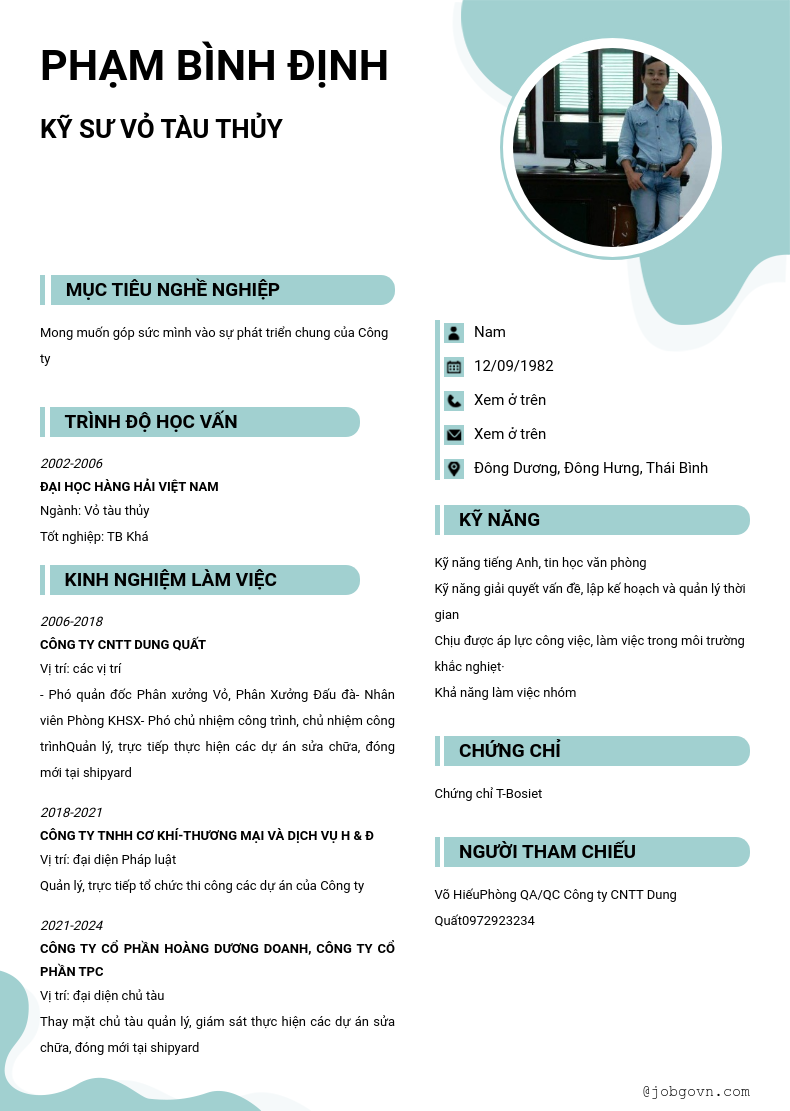 PHẠM BÌNH ĐỊNH

KỸ SƯ VỎ TÀU THỦY

MỤC TIÊU NGHỀ NGHIỆP

Mong muốn góp sức mình vào sự phát triển chung của Công ty

TRÌNH ĐỘ HỌC VẤN

2002-2006

ĐẠI HỌC HÀNG HẢI VIỆT NAM

Ngành: Vỏ tàu thủy

Tốt nghiệp: TB Khá

KINH NGHIỆM LÀM VIỆC

2006-2018

CÔNG TY CNTT DUNG QUẤT

Vị trí: các vị trí

- Phó quản đốc Phân xưởng Vỏ, Phân Xưởng Đấu đà- Nhân viên Phòng KHSX- Phó chủ nhiệm công trình, chủ nhiệm công trìnhQuản lý, trực tiếp thực hiện các dự án sửa chữa, đóng mới tại shipyard

2018-2021

CÔNG TY TNHH CƠ KHÍ-THƯƠNG MẠI VÀ DỊCH VỤ H & Đ

Vị trí: đại diện Pháp luật

Quản lý, trực tiếp tổ chức thi công các dự án của Công ty

2021-2024

CÔNG TY CỔ PHẦN HOÀNG DƯƠNG DOANH, CÔNG TY CỔ PHẦN TPC

Vị trí: đại diện chủ tàu

Thay mặt chủ tàu quản lý, giám sát thực hiện các dự án sửa chữa, đóng mới tại shipyard

Nam

12/09/1982

Xem ở trên

Xem ở trên

Đông Dương, Đông Hưng, Thái Bình

KỸ NĂNG

Kỹ năng tiếng Anh, tin học văn phòng

Kỹ năng giải quyết vấn đề, lập kế hoạch và quản lý thời gian

Chịu được áp lực công việc, làm việc trong môi trường khắc nghiệt·

Khả năng làm việc nhóm

CHỨNG CHỈ

Chứng chỉ T-Bosiet

NGƯỜI THAM CHIẾU

Võ HiếuPhòng QA/QC Công ty CNTT Dung Quất0972923234

@jobgovn.com